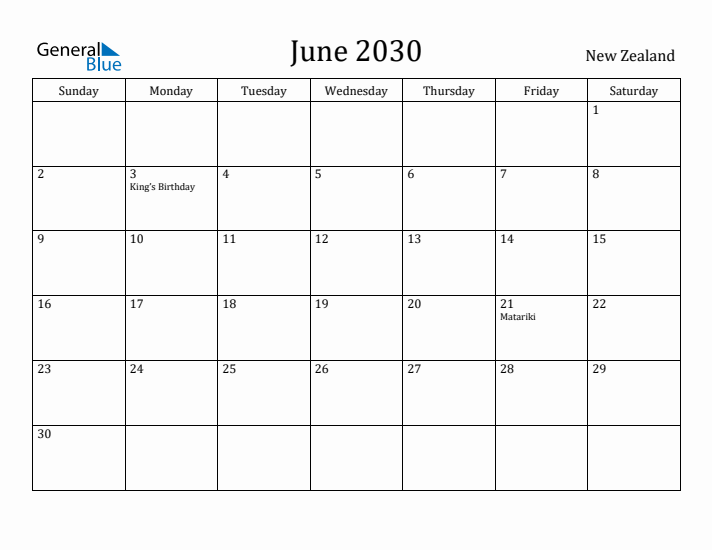 General Blue

June 2030

New Zealand

| Sunday | Monday | Tuesday | Wednesday | Thursday | Friday | Saturday |
|---|---|---|---|---|---|---|
| | | | | | | 1 |
| 2 | 3 King's Birthday | 4 | 5 | 6 | 7 | 8 |
| 9 | 10 | 11 | 12 | 13 | 14 | 15 |
| 16 | 17 | 18 | 19 | 20 | 21 Matariki | 22 |
| 23 | 24 | 25 | 26 | 27 | 28 | 29 |
| 30 | | | | | | |